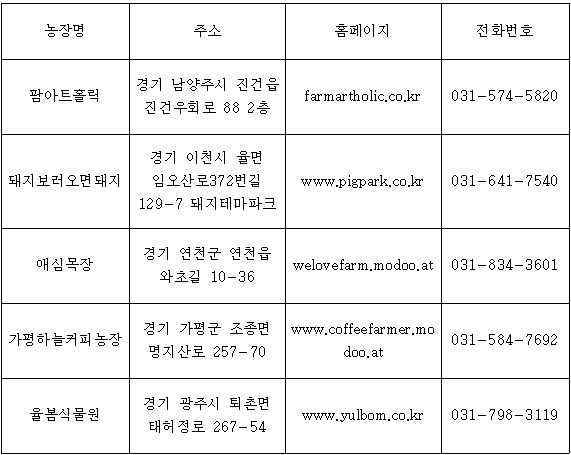 | 농장명 | 주소 | 홈페이지 | 전화번호 |
|---|---|---|---|
| 팜아트홀릭 | 경기 남양주시 진건읍 진건우회로 88 2층 | farmartholic.co.kr | 031-574-5820 |
| 돼지보러오면돼지 | 경기 이천시 율면 임오산로372번길 129-7 돼지테마파크 | www.pigpark.co.kr | 031-641-7540 |
| 애심목장 | 경기 연천군 연천읍 와초길 10-36 | welovefarm.modoo.at | 031-834-3601 |
| 가평하늘커피농장 | 경기 가평군 조종면 명지산로 257-70 | www.coffeefarmer.modoo.at | 031-584-7692 |
| 율봄식물원 | 경기 광주시 퇴촌면 태허정로 267-54 | www.yulbom.co.kr | 031-798-3119 |